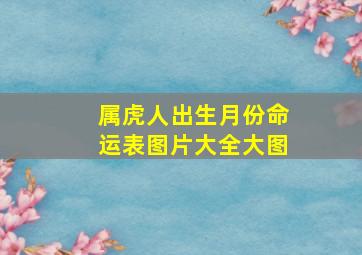 属虎人出生月份命运表图片大全大图